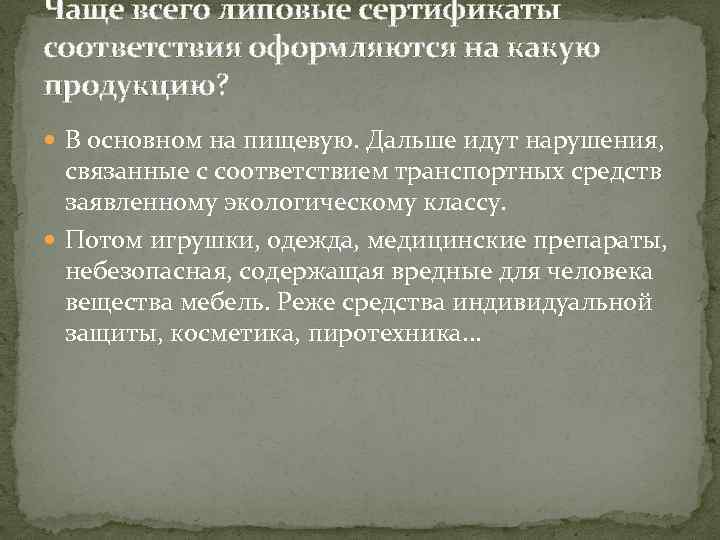 Чаще всего липовые сертификаты соответствия оформляются на какую продукцию?

В основном на пищевую. Дальше идут нарушения, связанные с соответствием транспортных средств заявленному экологическому классу.

Потом игрушки, одежда, медицинские препараты, небезопасная, содержащая вредные для человека вещества мебель. Реже средства индивидуальной защиты, косметика, пиротехника…